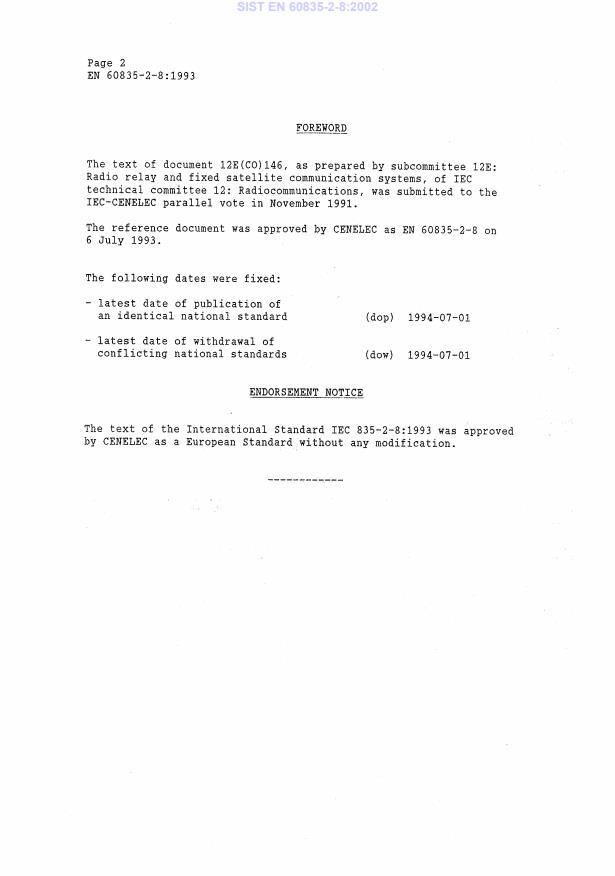 SIST EN 60835-2-8:2002

Page 2
EN 60835-2-8:1993

FOREWORD

The text of document 12E(CO)146, as prepared by subcommittee 12E: Radio relay and fixed satellite communication systems, of IEC technical committee 12: Radiocommunications, was submitted to the IEC-CENELEC parallel vote in November 1991.

The reference document was approved by CENELEC as EN 60835-2-8 on 6 July 1993.

The following dates were fixed:

- latest date of publication of an identical national standard (dop) 1994-07-01

- latest date of withdrawal of conflicting national standards (dow) 1994-07-01

ENDORSEMENT NOTICE

The text of the International Standard IEC 835-2-8:1993 was approved by CENELEC as a European Standard without any modification.

------------